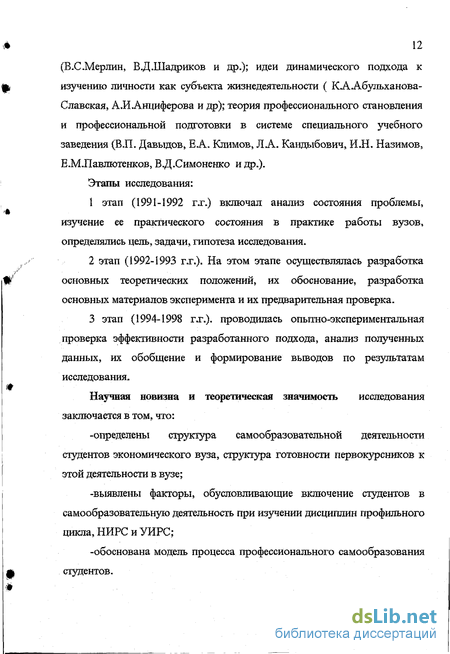 12

(В.С.Мерлин, В.Д.Шадриков и др.); идеи динамического подхода к изучению личности как субъекта жизнедеятельности ( К.А.Абульханова-Славская, А.И.Анциферова и др); теория профессионального становления и профессиональной подготовки в системе специального учебного заведения (В.П. Давыдов, Е.А. Климов, Л.А. Кандыбович, И.Н. Назимов, Е.М.Павлютенков, В.Д.Симоненко и др.).

Этапы исследования:

1 этап (1991-1992 г.г.) включал анализ состояния проблемы, изучение ее практического состояния в практике работы вузов, определялись цель, задачи, гипотеза исследования.

2 этап (1992-1993 г.г.). На этом этапе осуществлялась разработка основных теоретических положений, их обоснование, разработка основных материалов эксперимента и их предварительная проверка.

3 этап (1994-1998 г.г.). проводилась опытно-экспериментальная проверка эффективности разработанного подхода, анализ полученных данных, их обобщение и формирование выводов по результатам исследования.

Научная новизна и теоретическая значимость исследования заключается в том, что:

-определены структура самообразовательной деятельности студентов экономического вуза, структура готовности первокурсников к этой деятельности в вузе;

-выявлены факторы, обусловливающие включение студентов в самообразовательную деятельность при изучении дисциплин профильного цикла, НИРС и УИРС;

-обоснована модель процесса профессионального самообразования студентов.

dsLib.net
библиотека диссертаций